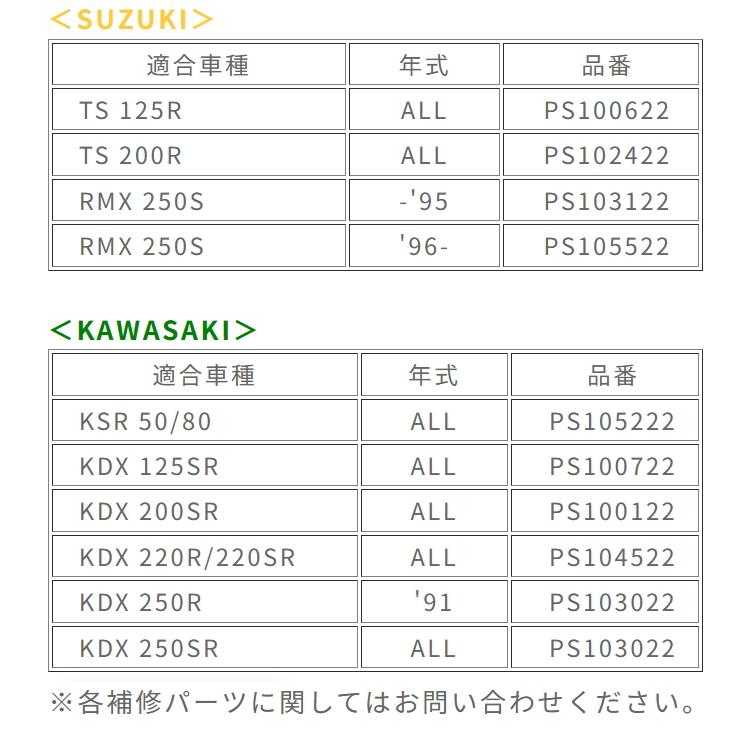 ＜SUZUKI＞

| 適合車種 | 年式 | 品番 |
|---|---|---|
| TS 125R | ALL | PS100622 |
| TS 200R | ALL | PS102422 |
| RMX 250S | -'95 | PS103122 |
| RMX 250S | '96- | PS105522 |

＜KAWASAKI＞

| 適合車種 | 年式 | 品番 |
|---|---|---|
| KSR 50/80 | ALL | PS105222 |
| KDX 125SR | ALL | PS100722 |
| KDX 200SR | ALL | PS100122 |
| KDX 220R/220SR | ALL | PS104522 |
| KDX 250R | '91 | PS103022 |
| KDX 250SR | ALL | PS103022 |

※各補修パーツに関してはお問い合わせください。